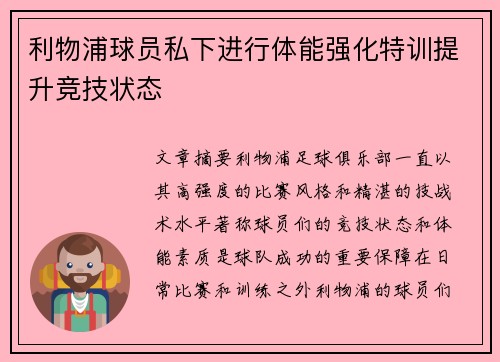 利物浦球员私下进行体能强化特训提升竞技状态

文章摘要利物浦足球俱乐部一直以其高强度的比赛风格和精湛的技战术水平著称球员们的竞技状态和体能素质是球队成功的重要保障在日常比赛和训练之外利物浦的球员们